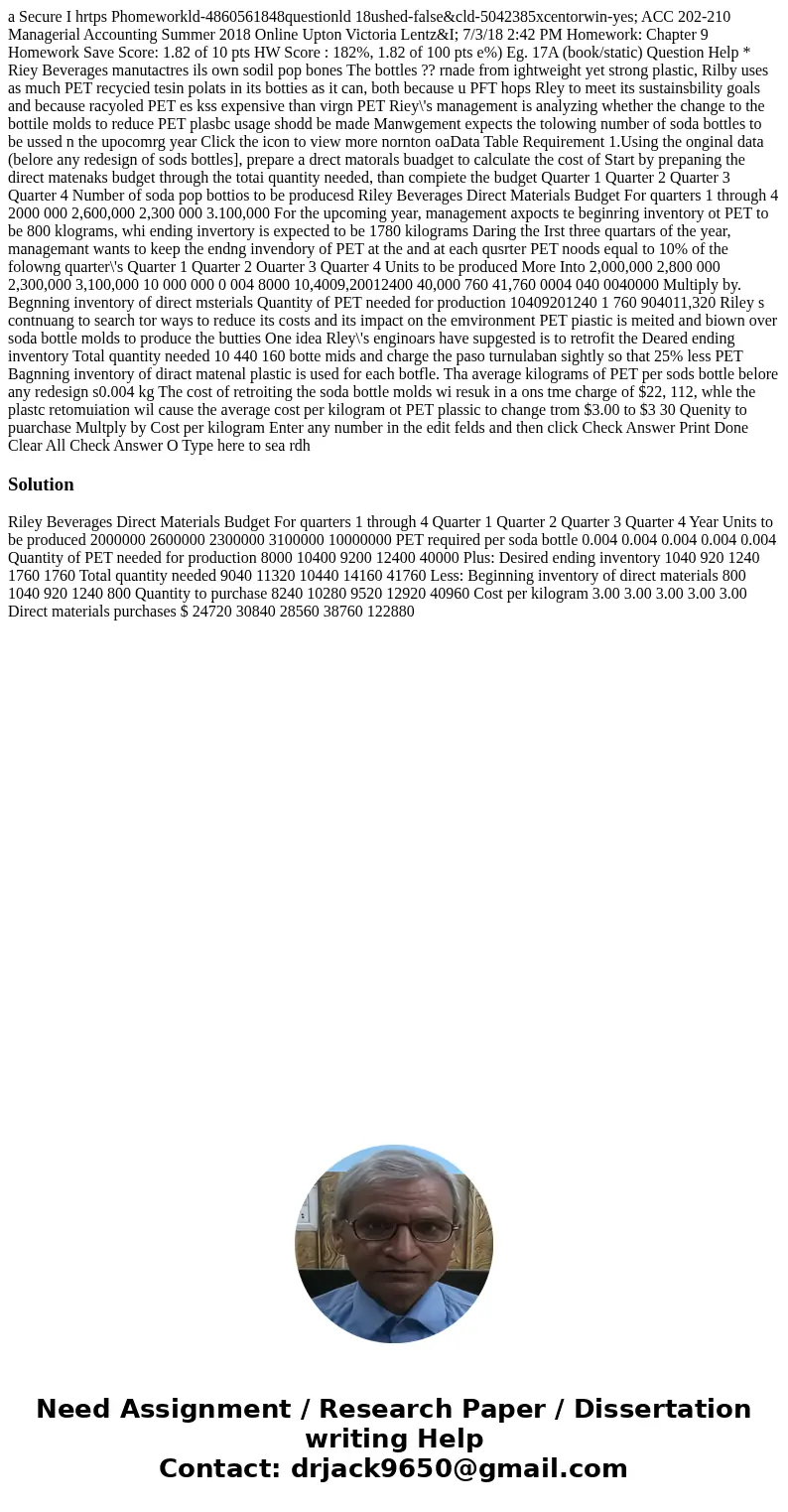 a Secure I hrtps Phomeworkld-4860561848questionld 18ushed-false&cld-5042385xcentorwin-yes; ACC 202-210 Managerial Accounting Summer 2018 Online Upton Victoria Lentz&I; 7/3/18 2:42 PM Homework: Chapter 9 Homework Save Score: 1.82 of 10 pts HW Score : 182%, 1.82 of 100 pts e%) Eg. 17A (book/static) Question Help * Riey Beverages manutactres ils own sodil pop bones The bottles ?? rnade from ightweight yet strong plastic, Rilby uses as much PET recycied tesin polats in its botties as it can, both because u PFT hops Rley to meet its sustainsbility goals and because racyoled PET es kss expensive than virgn PET Riey\'s management is analyzing whether the change to the bottile molds to reduce PET plasbc usage shodd be made Manwgement expects the tolowing number of soda bottles to be ussed n the upocomrg year Click the icon to view more nornton oaData Table Requirement 1.Using the onginal data (belore any redesign of sods bottles], prepare a drect matorals buadget to calculate the cost of Start by prepaning the direct matenaks budget through the totai quantity needed, than compiete the budget Quarter 1 Quarter 2 Quarter 3 Quarter 4 Number of soda pop bottios to be producesd Riley Beverages Direct Materials Budget For quarters 1 through 4 2000 000 2,600,000 2,300 000 3.100,000 For the upcoming year, management axpocts te beginring inventory ot PET to be 800 klograms, whi ending invertory is expected to be 1780 kilograms Daring the Irst three quartars of the year, managemant wants to keep the endng invendory of PET at the and at each qusrter PET noods equal to 10% of the folowng quarter\'s Quarter 1 Quarter 2 Ouarter 3 Quarter 4 Units to be produced More Into 2,000,000 2,800 000 2,300,000 3,100,000 10 000 000 0 004 8000 10,4009,20012400 40,000 760 41,760 0004 040 0040000 Multiply by. Begnning inventory of direct msterials Quantity of PET needed for production 10409201240 1 760 904011,320 Riley s contnuang to search tor ways to reduce its costs and its impact on the emvironment PET piastic is meited and biown over soda bottle molds to produce the butties One idea Rley\'s enginoars have supgested is to retrofit the Deared ending inventory Total quantity needed 10 440 160 botte mids and charge the paso turnulaban sightly so that 25% less PET Bagnning inventory of diract matenal plastic is used for each botfle. Tha average kilograms of PET per sods bottle belore any redesign s0.004 kg The cost of retroiting the soda bottle molds wi resuk in a ons tme charge of $22, 112, whle the plastc retomuiation wil cause the average cost per kilogram ot PET plassic to change trom $3.00 to $3 30 Quenity to puarchase Multply by Cost per kilogram Enter any number in the edit felds and then click Check Answer Print Done Clear All Check Answer O Type here to sea rdh

Solution

Riley Beverages Direct Materials Budget For quarters 1 through 4 Quarter 1 Quarter 2 Quarter 3 Quarter 4 Year Units to be produced 2000000 2600000 2300000 3100000 10000000 PET required per soda bottle 0.004 0.004 0.004 0.004 0.004 Quantity of PET needed for production 8000 10400 9200 12400 40000 Plus: Desired ending inventory 1040 920 1240 1760 1760 Total quantity needed 9040 11320 10440 14160 41760 Less: Beginning inventory of direct materials 800 1040 920 1240 800 Quantity to purchase 8240 10280 9520 12920 40960 Cost per kilogram 3.00 3.00 3.00 3.00 3.00 Direct materials purchases $ 24720 30840 28560 38760 122880

Need Assignment / Research Paper / Dissertation writing Help
Contact: drjack9650@gmail.com